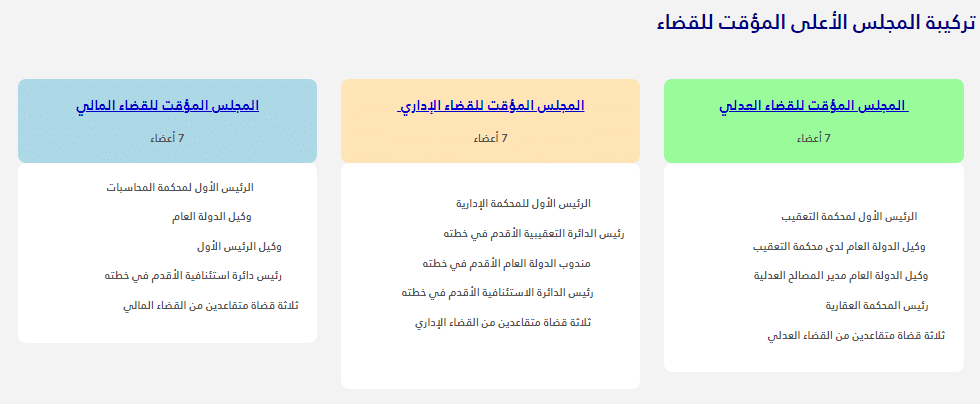 تركيبة المجلس الأعلى المؤقت للقضاء

المجلس المؤقت للقضاء العدلي

7 أعضاء

الرئيس الأول لمحكمة التعقيب

وكيل الدولة العام لدى محكمة التعقيب

وكيل الدولة العام مدير المصالح العدلية

رئيس المحكمة العقارية

ثلاثة قضاة متقاعدين من القضاء العدلي

المجلس المؤقت للقضاء الإداري

7 أعضاء

الرئيس الأول للمحكمة الإدارية

رئيس الدائرة التعقيبية الأقدم في خطته

مندوب الدولة العام الأقدم في خطته

رئيس الدائرة الاستئنافية الأقدم في خطته

ثلاثة قضاة متقاعدين من القضاء الإداري

المجلس المؤقت للقضاء المالي

7 أعضاء

الرئيس الأول لمحكمة المحاسبات

وكيل الدولة العام

وكيل الرئيس الأول

رئيس دائرة استئنافية الأقدم في خطته

ثلاثة قضاة متقاعدين من القضاء المالي